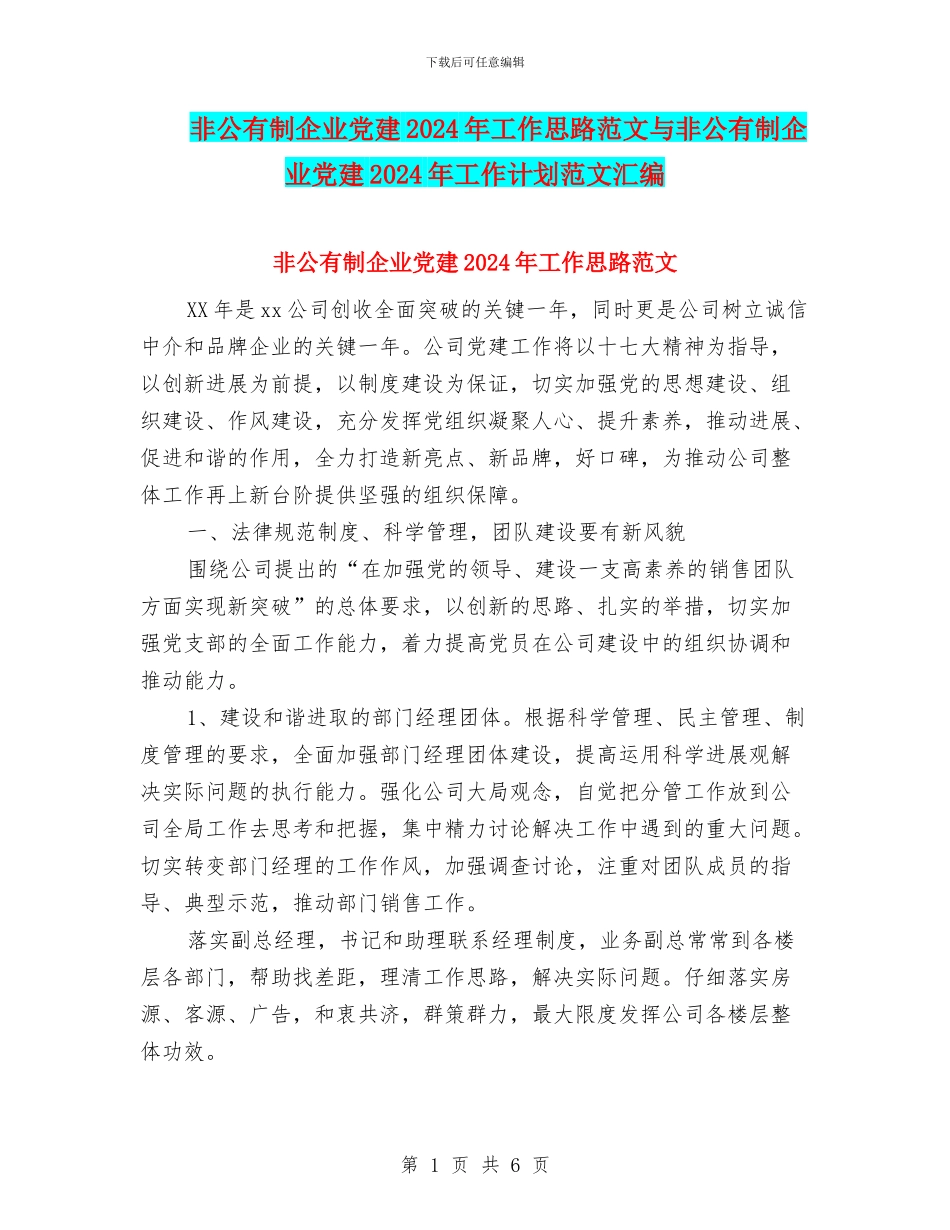 下载后可任意编辑

非公有制企业党建2024年工作思路范文与非公有制企业党建2024年工作计划范文汇编

非公有制企业党建2024年工作思路范文

XX年是xx公司创收全面突破的关键一年，同时更是公司树立诚信中介和品牌企业的关键一年。公司党建工作将以十七大精神为指导，以创新进展为前提，以制度建设为保证，切实加强党的思想建设、组织建设、作风建设，充分发挥党组织凝聚人心、提升素养，推动进展、促进和谐的作用，全力打造新亮点、新品牌，好口碑，为推动公司整体工作再上新台阶提供坚强的组织保障。

一、法律规范制度、科学管理，团队建设要有新风貌

围绕公司提出的“在加强党的领导、建设一支高素养的销售团队方面实现新突破”的总体要求，以创新的思路、扎实的举措，切实加强党支部的全面工作能力，着力提高党员在公司建设中的组织协调和推动能力。

1、建设和谐进取的部门经理团体。根据科学管理、民主管理、制度管理的要求，全面加强部门经理团体建设，提高运用科学进展观解决实际问题的执行能力。强化公司大局观念，自觉把分管工作放到公司全局工作去思考和把握，集中精力讨论解决工作中遇到的重大问题。切实转变部门经理的工作作风，加强调查讨论，注重对团队成员的指导、典型示范，推动部门销售工作。

落实副总经理，书记和助理联系经理制度，业务副总常常到各楼层各部门，帮助找差距，理清工作思路，解决实际问题。仔细落实房源、客源、广告，和衷共济，群策群力，最大限度发挥公司各楼层整体功效。

第 1 页 共 6 页